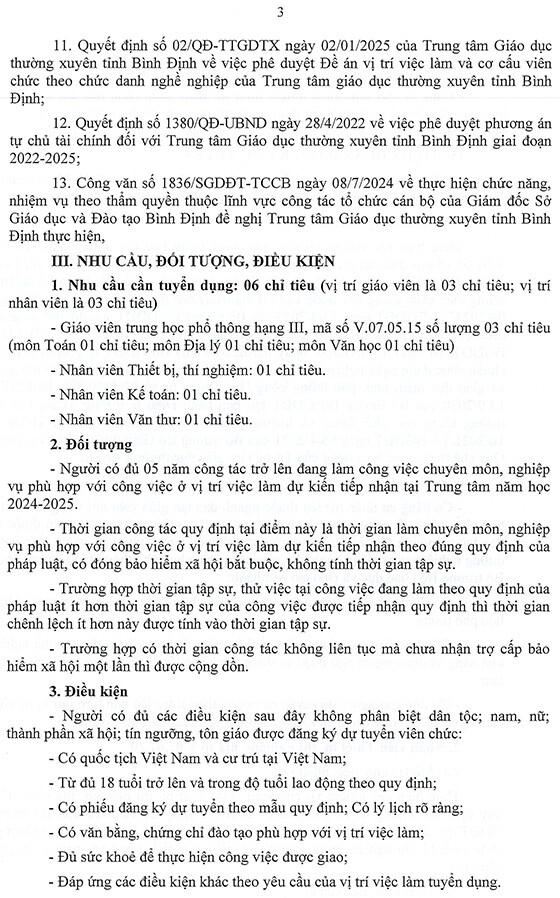 3

11. Quyết định số 02/QĐ-TTGDTX ngày 02/01/2025 của Trung tâm Giáo dục thường xuyên tỉnh Bình Định về việc phê duyệt Đề án vị trí việc làm và cơ cấu viên chức theo chức danh nghề nghiệp của Trung tâm giáo dục thường xuyên tỉnh Bình Định;

12. Quyết định số 1380/QĐ-UBND ngày 28/4/2022 về việc phê duyệt phương án tự chủ tài chính đối với Trung tâm Giáo dục thường xuyên tỉnh Bình Định giai đoạn 2022-2025;

13. Công văn số 1836/SGDĐT-TCCB ngày 08/7/2024 về thực hiện chức năng, nhiệm vụ theo thẩm quyền thuộc lĩnh vực công tác tổ chức cán bộ của Giám đốc Sở Giáo dục và Đào tạo Bình Định đề nghị Trung tâm Giáo dục thường xuyên tỉnh Bình Định thực hiện,

III. NHU CẦU, ĐỐI TƯỢNG, ĐIỀU KIỆN

1. Nhu cầu cần tuyển dụng: 06 chỉ tiêu (vị trí giáo viên là 03 chỉ tiêu; vị trí nhân viên là 03 chỉ tiêu)

- Giáo viên trung học phổ thông hạng III, mã số V.07.05.15 số lượng 03 chỉ tiêu (môn Toán 01 chỉ tiêu; môn Địa lý 01 chỉ tiêu; môn Văn học 01 chỉ tiêu)

- Nhân viên Thiết bị, thí nghiệm: 01 chỉ tiêu.

- Nhân viên Kế toán: 01 chỉ tiêu.

- Nhân viên Văn thư: 01 chỉ tiêu.

2. Đối tượng

- Người có đủ 05 năm công tác trở lên đang làm công việc chuyên môn, nghiệp vụ phù hợp với công việc ở vị trí việc làm dự kiến tiếp nhận tại Trung tâm năm học 2024-2025.

- Thời gian công tác quy định tại điểm này là thời gian làm chuyên môn, nghiệp vụ phù hợp với công việc ở vị trí việc làm dự kiến tiếp nhận theo đúng quy định của pháp luật, có đóng bảo hiểm xã hội bắt buộc, không tính thời gian tập sự.

- Trường hợp thời gian tập sự, thử việc tại công việc đang làm theo quy định của pháp luật ít hơn thời gian tập sự của công việc được tiếp nhận quy định thì thời gian chênh lệch ít hơn này được tính vào thời gian tập sự.

- Trường hợp có thời gian công tác không liên tục mà chưa nhận trợ cấp bảo hiểm xã hội một lần thì được cộng dồn.

3. Điều kiện

- Người có đủ các điều kiện sau đây không phân biệt dân tộc; nam, nữ; thành phần xã hội; tín ngưỡng, tôn giáo được đăng ký dự tuyển viên chức:

- Có quốc tịch Việt Nam và cư trú tại Việt Nam;

- Từ đủ 18 tuổi trở lên và trong độ tuổi lao động theo quy định;

- Có phiếu đăng ký dự tuyển theo mẫu quy định; Có lý lịch rõ ràng;

- Có văn bằng, chứng chỉ đào tạo phù hợp với vị trí việc làm;

- Đủ sức khoẻ để thực hiện công việc được giao;

- Đáp ứng các điều kiện khác theo yêu cầu của vị trí việc làm tuyển dụng.